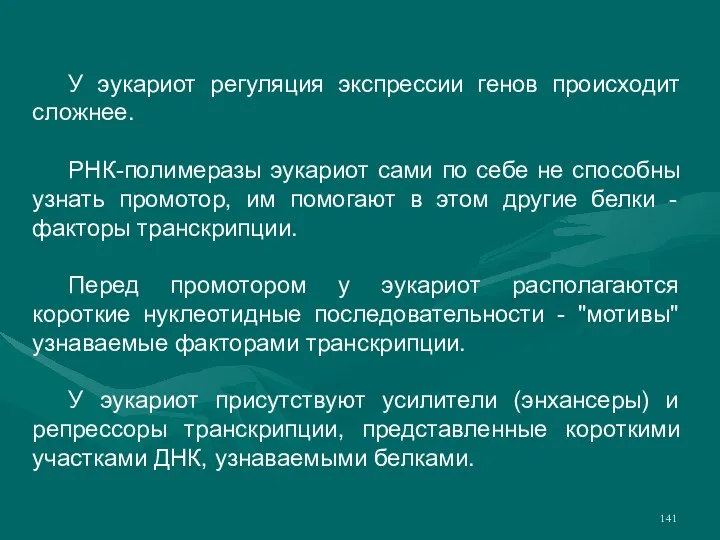 У эукариот регуляция экспрессии генов происходит сложнее.

РНК-полимеразы эукариот сами по себе не способны узнать промотор, им помогают в этом другие белки - факторы транскрипции.

Перед промотором у эукариот располагаются короткие нуклеотидные последовательности - "мотивы" узнаваемые факторами транскрипции.

У эукариот присутствуют усилители (энхансеры) и репрессоры транскрипции, представленные короткими участками ДНК, узнаваемыми белками.

141